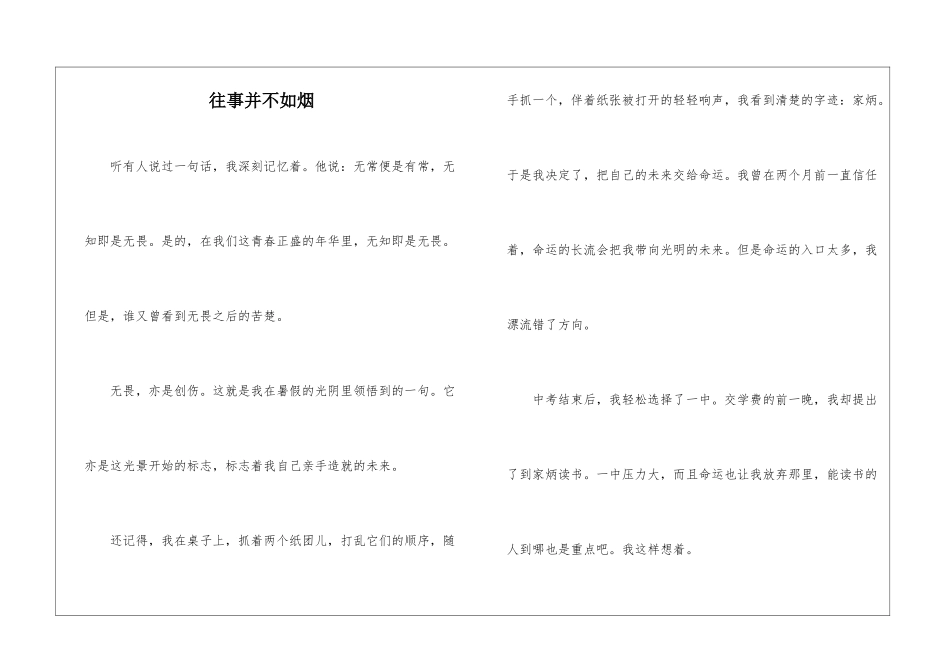 往事并不如烟

听有人说过一句话，我深刻记忆着。他说：无常便是有常，无知即是无畏。是的，在我们这青春正盛的年华里，无知即是无畏。但是，谁又曾看到无畏之后的苦楚。

无畏，亦是创伤。这就是我在暑假的光阴里领悟到的一句。它亦是这光景开始的标志，标志着我自己亲手造就的未来。

还记得，我在桌子上，抓着两个纸团儿，打乱它们的顺序，随手抓一个，伴着纸张被打开的轻轻响声，我看到清楚的字迹：家炳。于是我决定了，把自己的未来交给命运。我曾在两个月前一直信任着，命运的长流会把我带向光明的未来。但是命运的入口太多，我漂流错了方向。

中考结束后，我轻松选择了一中。交学费的前一晚，我却提出了到家炳读书。一中压力大，而且命运也让我放弃那里，能读书的人到哪也是重点吧。我这样想着。